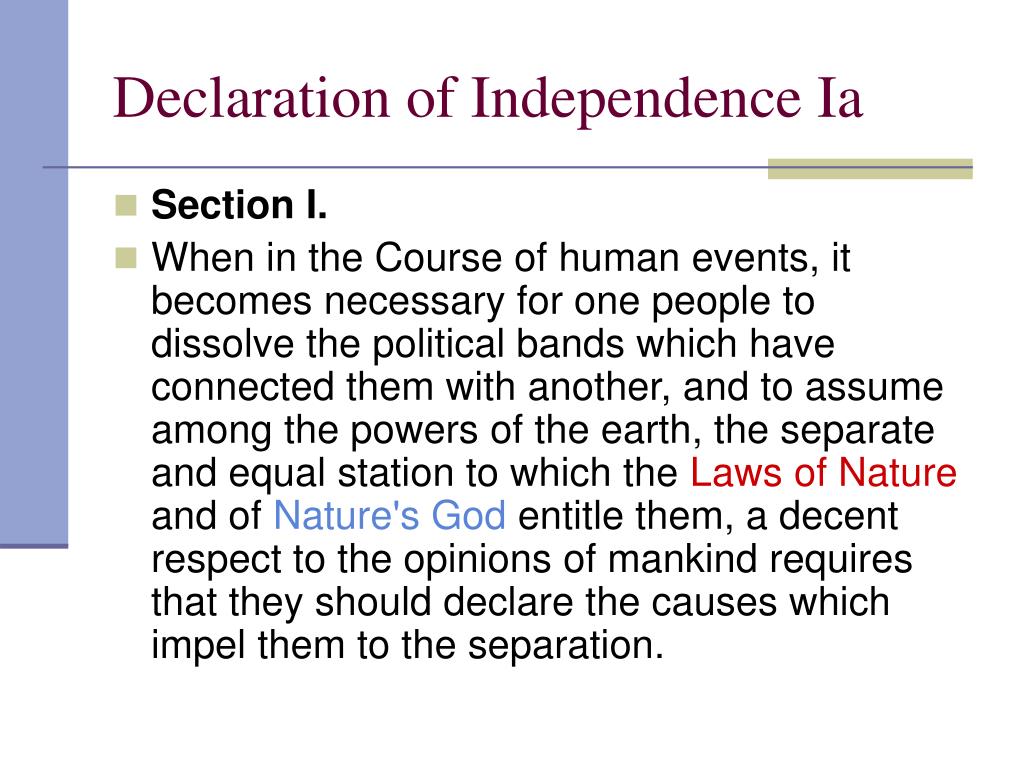 Declaration of Independence Ia

Section I.

When in the Course of human events, it becomes necessary for one people to dissolve the political bands which have connected them with another, and to assume among the powers of the earth, the separate and equal station to which the Laws of Nature and of Nature's God entitle them, a decent respect to the opinions of mankind requires that they should declare the causes which impel them to the separation.